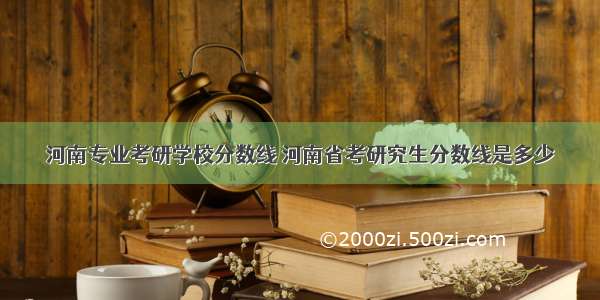 河南专业考研学校分数线 河南省考研究生分数线是多少

©2000zi.500zi.com